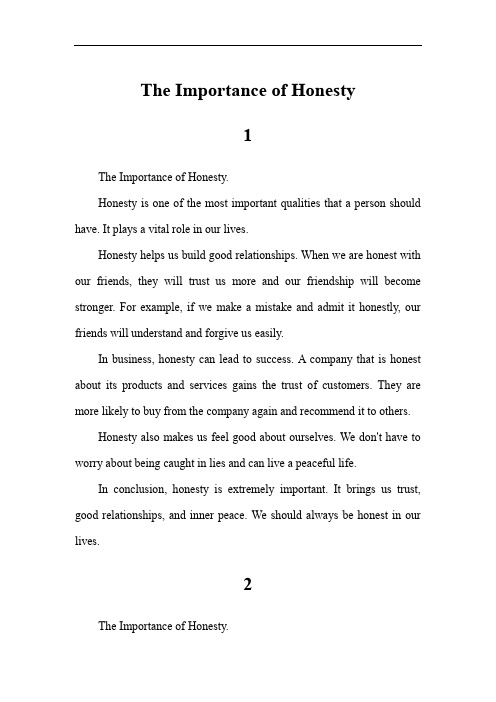 The Importance of Honesty

1

The Importance of Honesty.

Honesty is one of the most important qualities that a person should have. It plays a vital role in our lives.

Honesty helps us build good relationships. When we are honest with our friends, they will trust us more and our friendship will become stronger. For example, if we make a mistake and admit it honestly, our friends will understand and forgive us easily.

In business, honesty can lead to success. A company that is honest about its products and services gains the trust of customers. They are more likely to buy from the company again and recommend it to others.

Honesty also makes us feel good about ourselves. We don't have to worry about being caught in lies and can live a peaceful life.

In conclusion, honesty is extremely important. It brings us trust, good relationships, and inner peace. We should always be honest in our lives.

2

The Importance of Honesty.